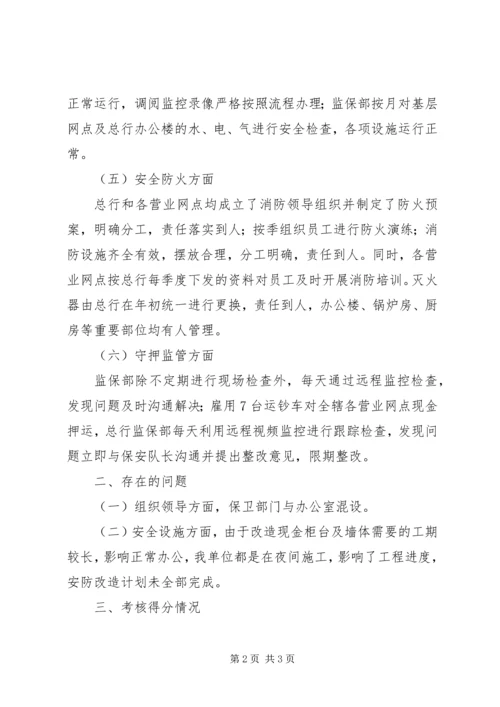 正常运行，调阅监控录像严格按照流程办理；监保部按月对基层网点及总行办公楼的水、电、气进行安全检查，各项设施运行正常。

（五）安全防火方面

总行和各营业网点均成立了消防领导组织并制定了防火预案，明确分工，责任落实到人；按季组织员工进行防火演练；消防设施齐全有效，摆放合理，分工明确，责任到人。同时，各营业网点按总行每季度下发的资料对员工及时开展消防培训。灭火器由总行在年初统一进行更换，责任到人，办公楼、锅炉房、厨房等重要部位均有人管理。

（六）守押监管方面

监保部除不定期进行现场检查外，每天通过远程监控检查，发现问题及时沟通解决；雇用7台运钞车对全辖各营业网点现金押运，总行监保部每天利用远程视频监控进行跟踪检查，发现问题立即与保安队长沟通并提出整改意见，限期整改。

二、存在的问题

（一）组织领导方面，保卫部门与办公室混设。

（二）安全设施方面，由于改造现金柜台及墙体需要的工期较长，影响正常办公，我单位都是在夜间施工，影响了工程进度，安防改造计划未全部完成。

三、考核得分情况

第2页 共3页